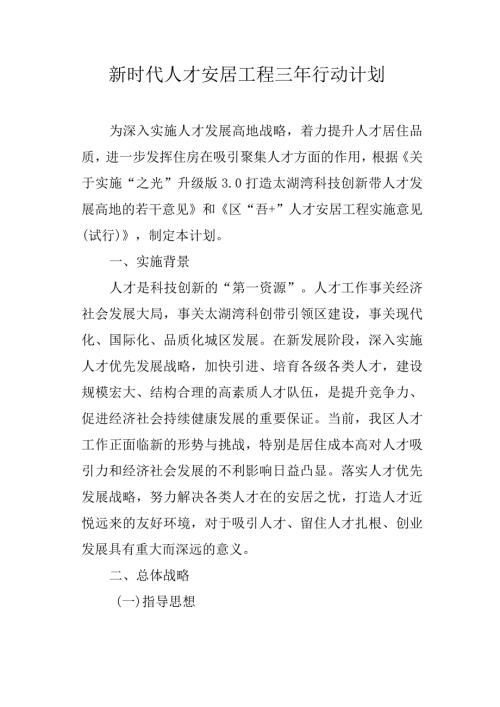 新时代人才安居工程三年行动计划

为深入实施人才发展高地战略，着力提升人才居住品质，进一步发挥住房在吸引聚集人才方面的作用，根据《关于实施“之光”升级版 3.0 打造太湖湾科技创新带人才发展高地的若干意见》和《区“吾+”人才安居工程实施意见(试行)》，制定本计划。

一、实施背景

人才是科技创新的“第一资源”。人才工作事关经济社会发展大局，事关太湖湾科创带引领区建设，事关现代化、国际化、品质化城区发展。在新发展阶段，深入实施人才优先发展战略，加快引进、培育各级各类人才，建设规模宏大、结构合理的高素质人才队伍，是提升竞争力、促进经济社会持续健康发展的重要保证。当前，我区人才工作正面临新的形势与挑战，特别是居住成本高对人才吸引力和经济社会发展的不利影响日益凸显。落实人才优先发展战略，努力解决各类人才在的安居之忧，打造人才近悦远来的友好环境，对于吸引人才、留住人才扎根、创业发展具有重大而深远的意义。

二、总体战略

(一)指导思想